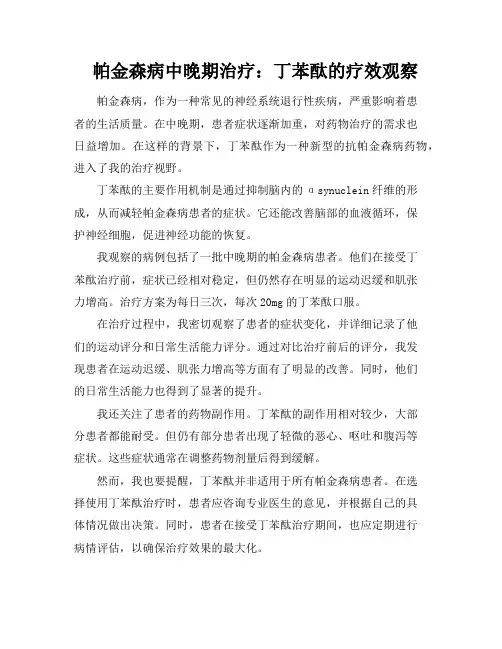 帕金森病中晚期治疗：丁苯酞的疗效观察

帕金森病，作为一种常见的神经系统退行性疾病，严重影响着患者的生活质量。在中晚期，患者症状逐渐加重，对药物治疗的需求也日益增加。在这样的背景下，丁苯酞作为一种新型的抗帕金森病药物，进入了我的治疗视野。

丁苯酞的主要作用机制是通过抑制脑内的 α synuclein 纤维的形成，从而减轻帕金森病患者的症状。它还能改善脑部的血液循环，保护神经细胞，促进神经功能的恢复。

我观察的病例包括了一批中晚期的帕金森病患者。他们在接受丁苯酞治疗前，症状已经相对稳定，但仍然存在明显的运动迟缓和肌张力增高。治疗方案为每日三次，每次 20mg 的丁苯酞口服。

在治疗过程中，我密切观察了患者的症状变化，并详细记录了他们的运动评分和日常生活能力评分。通过对比治疗前后的评分，我发现患者在运动迟缓、肌张力增高等方面有了明显的改善。同时，他们的日常生活能力也得到了显著的提升。

我还关注了患者的药物副作用。丁苯酞的副作用相对较少，大部分患者都能耐受。但仍有部分患者出现了轻微的恶心、呕吐和腹泻等症状。这些症状通常在调整药物剂量后得到缓解。

然而，我也要提醒，丁苯酞并非适用于所有帕金森病患者。在选择使用丁苯酞治疗时，患者应咨询专业医生的意见，并根据自己的具体情况做出决策。同时，患者在接受丁苯酞治疗期间，也应定期进行病情评估，以确保治疗效果的最大化。